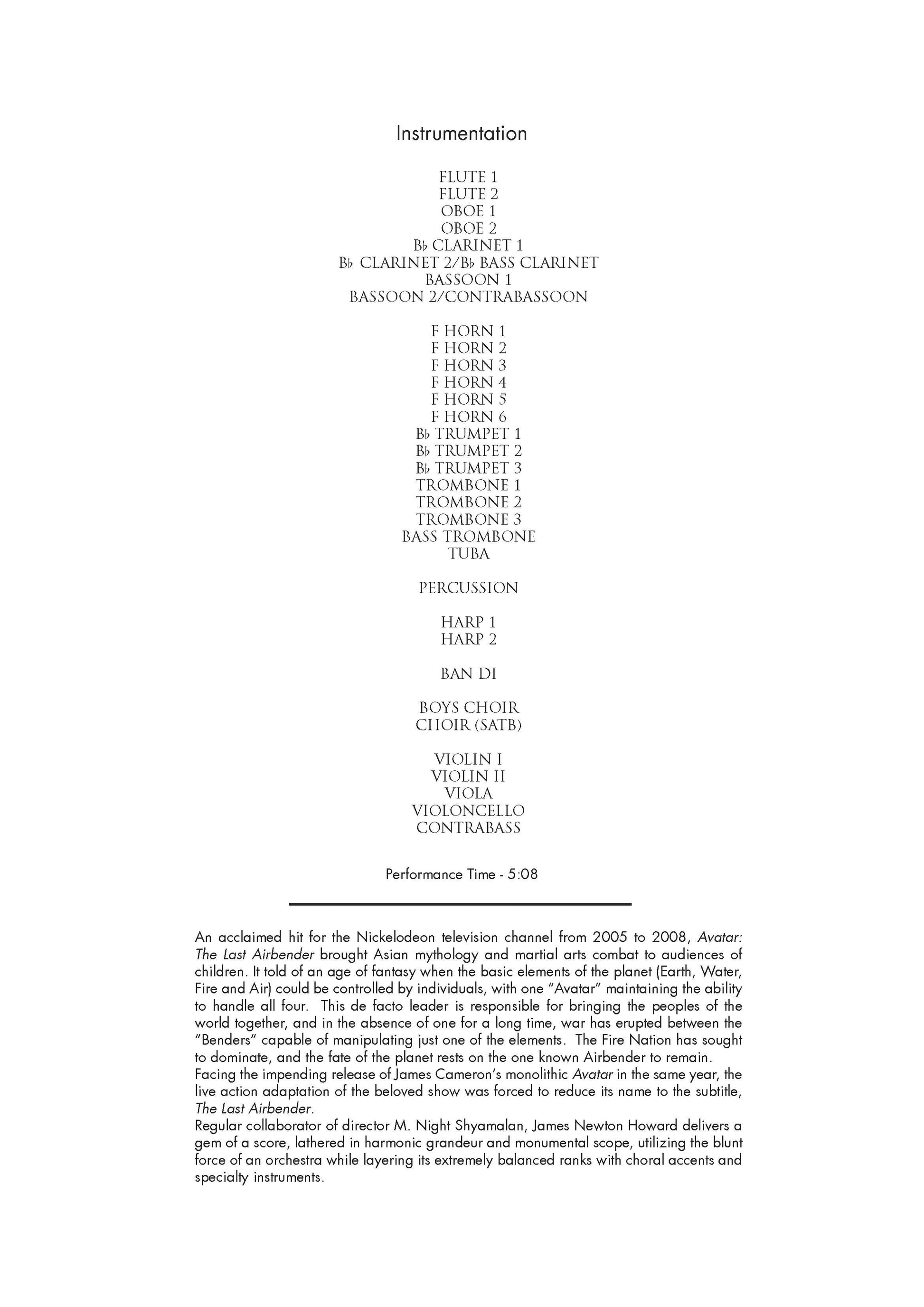 Instrumentation

FLUTE 1
FLUTE 2
OBOE 1
OBOE 2
B♭ CLARINET 1
B♭ CLARINET 2/B♭ BASS CLARINET
BASSOON 1
BASSOON 2/CONTRABASSOON

F HORN 1
F HORN 2
F HORN 3
F HORN 4
F HORN 5
F HORN 6
B♭ TRUMPET 1
B♭ TRUMPET 2
B♭ TRUMPET 3
TROMBONE 1
TROMBONE 2
TROMBONE 3
BASS TROMBONE
TUBA

PERCUSSION

HARP 1
HARP 2

BAN DI

BOYS CHOIR
CHOIR (SATB)

VIOLIN I
VIOLIN II
VIOLA
VIOLONCELLO
CONTRABASS

Performance Time - 5:08

An acclaimed hit for the Nickelodeon television channel from 2005 to 2008, Avatar: The Last Airbender brought Asian mythology and martial arts combat to audiences of children. It told of an age of fantasy when the basic elements of the planet (Earth, Water, Fire and Air) could be controlled by individuals, with one "Avatar" maintaining the ability to handle all four. This de facto leader is responsible for bringing the peoples of the world together, and in the absence of one for a long time, war has erupted between the "Benders" capable of manipulating just one of the elements. The Fire Nation has sought to dominate, and the fate of the planet rests on the one known Airbender to remain.
Facing the impending release of James Cameron's monolithic Avatar in the same year, the live action adaptation of the beloved show was forced to reduce its name to the subtitle, The Last Airbender.
Regular collaborator of director M. Night Shyamalan, James Newton Howard delivers a gem of a score, lathered in harmonic grandeur and monumental scope, utilizing the blunt force of an orchestra while layering its extremely balanced ranks with choral accents and specialty instruments.